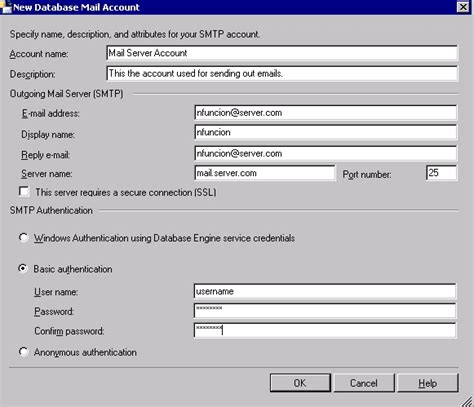 New Database Mail Account

Specify name, description, and attributes for your SMTP account.

Account name: Mail Server Account

Description: This the account used for sending out emails.

Outgoing Mail Server (SMTP)

E-mail address: nfuncion@server.com

Display name: nfuncion

Reply e-mail: nfuncion@server.com

Server name: mail.server.com

Port number: 25

This server requires a secure connection (SSL)

SMTP Authentication

Windows Authentication using Database Engine service credentials

Basic authentication

User name: username

Password: ********

Confirm password: ********

Anonymous authentication

OK

Cancel

Help